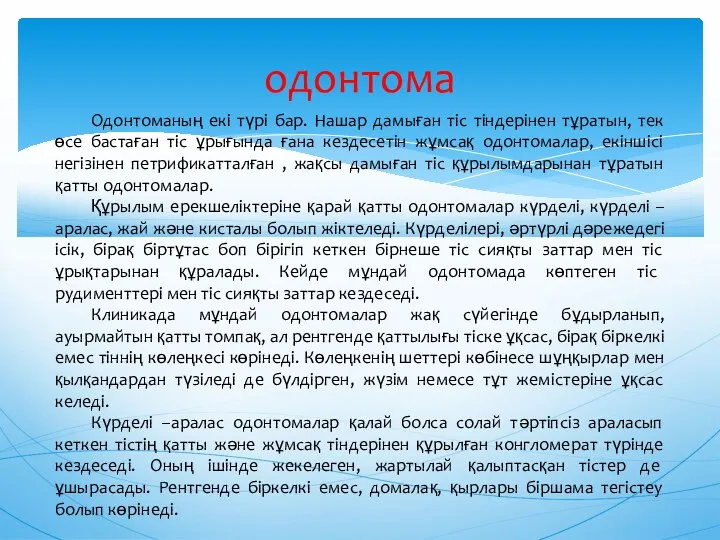 одонтома

Одонтоманың екі түрі бар. Нашар дамыған тіс тіндерінен тұратын, тек өсе бастаған тіс ұрығында ғана кездесетін жұмсақ одонтомалар, екіншісі негізінен петрификатталған , жақсы дамыған тіс құрылымдарынан тұратын қатты одонтомалар.

Құрылым ерекшеліктеріне қарай қатты одонтомалар күрделі, күрделі – аралас, жай және кисталы болып жіктеледі. Күрделілері, әртүрлі дәрежедегі ісік, бірақ біртұтас боп бірігіп кеткен бірнеше тіс сияқты заттар мен тіс ұрықтарынан құралады. Кейде мұндай одонтомада көптеген тіс рудименттері мен тіс сияқты заттар кездеседі.

Клиникада мұндай одонтомалар жақ сүйегінде бұдырланып, ауырмайтын қатты томпақ, ал рентгенде қаттылығы тіске ұқсас, бірақ біркелкі емес тіннің көлеңкесі көрінеді. Көлеңкенің шеттері көбінесе шұңқырлар мен қылқандардан түзіледі де бүлдірген, жүзім немесе тұт жемістеріне ұқсас келеді.

Күрделі –аралас одонтомалар қалай болса солай тәртіпсіз араласып кеткен тістің қатты және жұмсақ тіндерінен құрылған конгломерат түрінде кездеседі. Оның ішінде жекелеген, жартылай қалыптасқан тістер де ұшырасады. Рентгенде біркелкі емес, домалақ, қырлары біршама тегістеу болып көрінеді.